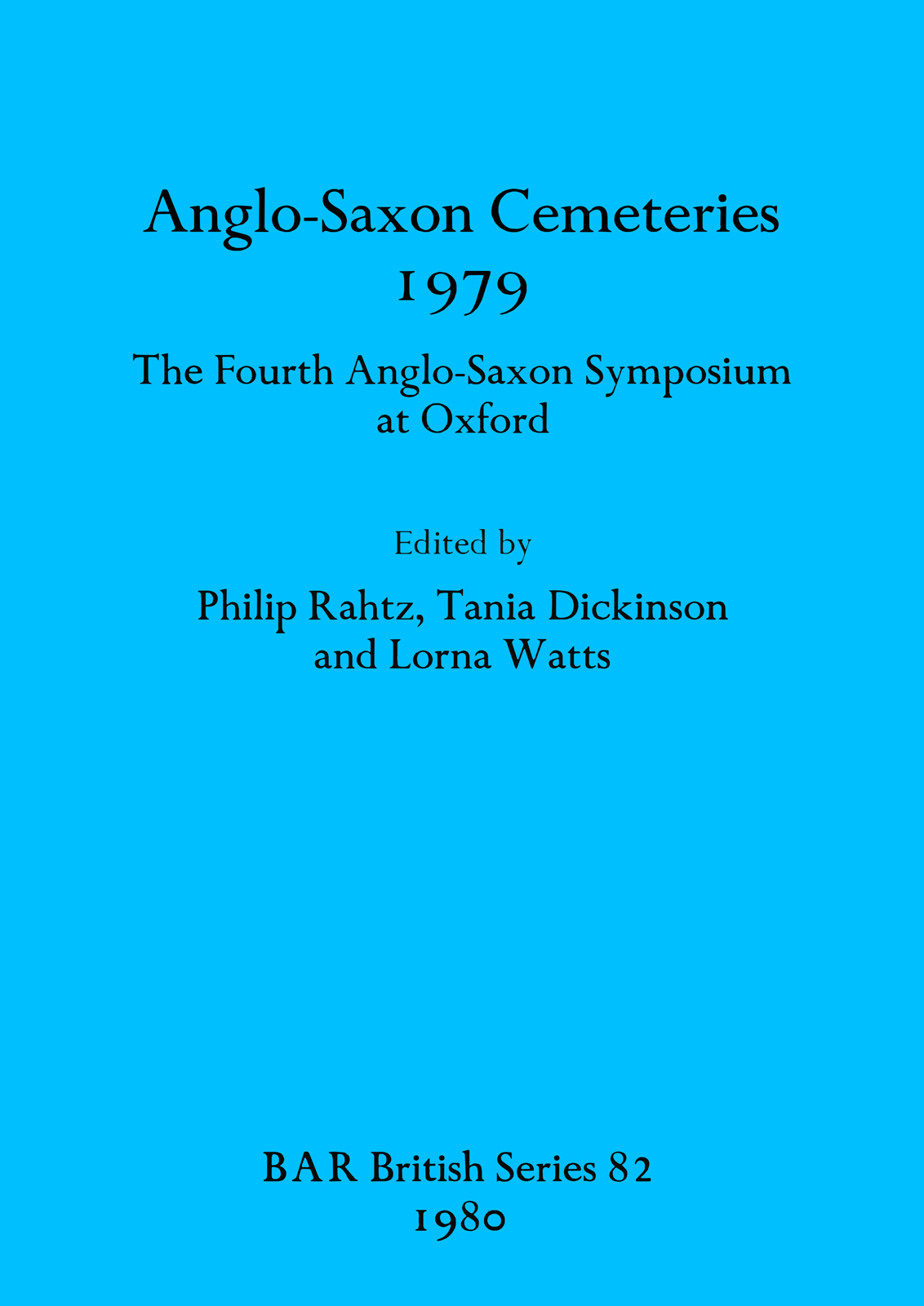 Anglo-Saxon Cemeteries
1979

The Fourth Anglo-Saxon Symposium
at Oxford

Edited by

Philip Rahtz, Tania Dickinson
and Lorna Watts

BAR British Series 82
1980